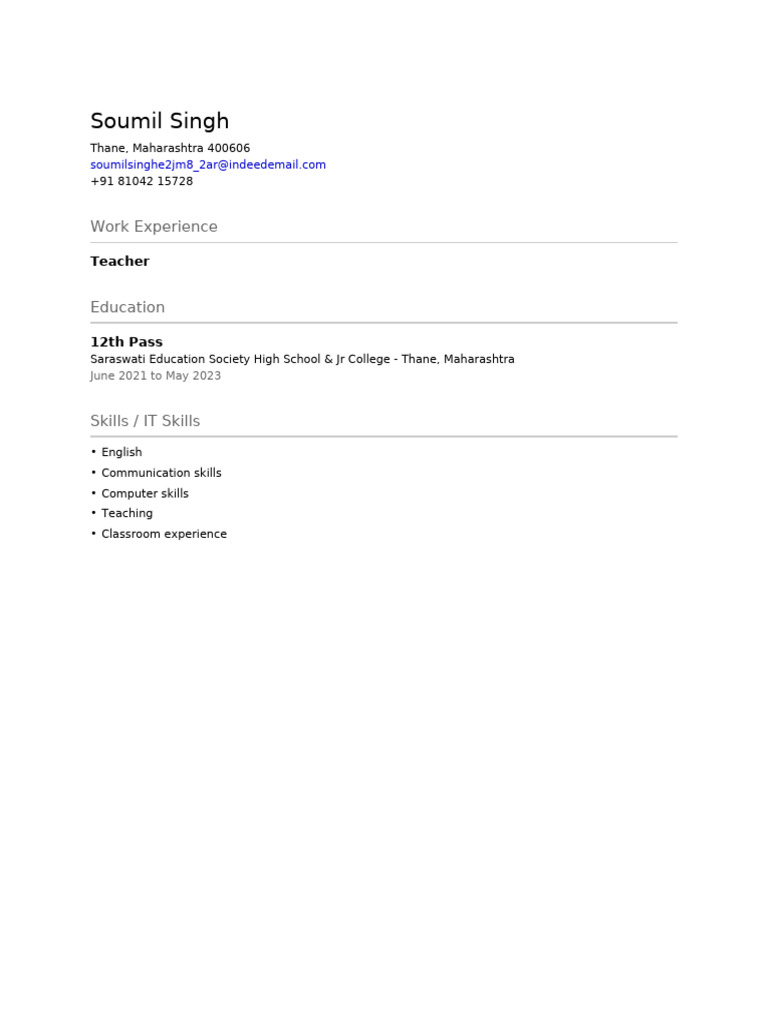 Soumil Singh

Thane, Maharashtra 400606
soumilsinghe2jm8_2ar@indeedemail.com
+91 81042 15728

Work Experience

Teacher

Education

12th Pass
Saraswati Education Society High School & Jr College - Thane, Maharashtra
June 2021 to May 2023

Skills / IT Skills

• English
• Communication skills
• Computer skills
• Teaching
• Classroom experience